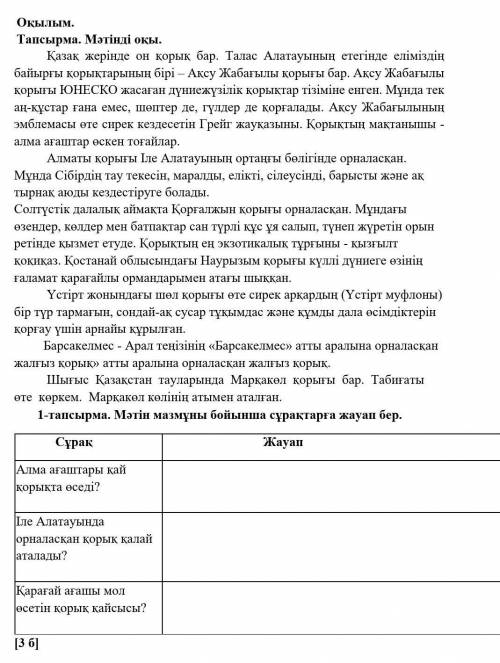 Оқылым.
Тапсырма. Мәтінді оқы.

Қазақ жерінде он қорық бар. Талас Алатауының етегінде еліміздің байырғы қорықтарының бірі – Ақсу Жабағылы қорығы бар. Ақсу Жабағылы қорығы ЮНЕСКО жасаған дүниежүзілік қорықтар тізіміне енген. Мұнда тек аң-құстар ғана емес, шөптер де, гүлдер де қорғалады. Ақсу Жабағылының эмблемасы өте сирек кездесетін Грейг жауқазыны. Қорықтың мақтанышы - алма ағаштар өскен тоғайлар.

Алматы қорығы Іле Алатауының ортаңғы бөлігінде орналасқан. Мұнда Сібірдің тау текесін, маралды, елікті, сілеусінді, барысты және ақ тырнақ аюды кездестіруге болады.
Солтүстік далалық аймақта Қорғалжын қорығы орналасқан. Мұндағы өзендер, көлдер мен батпақтар сан түрлі құс ұя салып, түнеп жүретін орын ретінде қызмет етуде. Қорықтың ең экзотикалық тұрғыны - қызғылт қоқиқаз. Қостанай облысындағы Наурызым қорығы күллі дүниеге өзінің ғаламат қарағайлы ормандарымен атағы шыққан.

Үстірт жонындағы шөл қорығы өте сирек арқардың (Үстірт муфлоны) бір түр тармағын, сондай-ақ сусар тұқымдас және құмды дала өсімдіктерін қорғау үшін арнайы құрылған.

Барсакелмес - Арал теңізінің «Барсакелмес» атты аралына орналасқан жалғыз қорық» атты аралына орналасқан жалғыз қорық.

Шығыс Қазақстан тауларында Марқакөл қорығы бар. Табиғаты өте көркем. Марқакөл көлінің атымен аталған.

1-тапсырма. Мәтін мазмұны бойынша сұрақтарға жауап бер.

| Сұрақ | Жауап |
|---|---|
| Алма ағаштары қай қорықта өседі? | |
| Іле Алатауында орналасқан қорық қалай аталады? | |
| Қарағай ағашы мол өсетін қорық қайсысы? | |

[3 б]